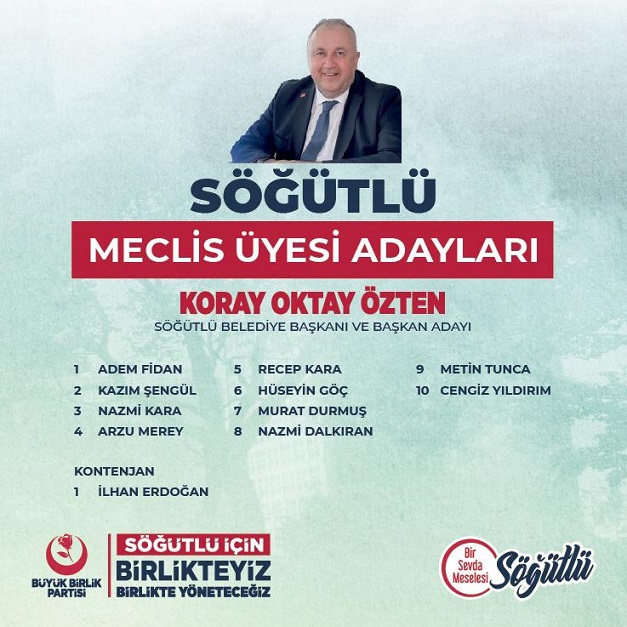 SÖĞÜTLÜ

MECLİS ÜYESİ ADAYLARI

KORAY OKTAY ÖZTEN
SÖĞÜTLÜ BELEDİYE BAŞKANI VE BAŞKAN ADAYI

1 ADEM FİDAN
2 KAZIM ŞENGÜL
3 NAZMİ KARA
4 ARZU MEREY

5 RECEP KARA
6 HÜSEYİN GÖÇ
7 MURAT DURMUŞ
8 NAZMİ DALKIRAN

9 METİN TUNCA
10 CENGİZ YILDIRIM

KONTENJAN
1 İLHAN ERDOĞAN

BÜYÜK BİRLİK PARTİSİ

SÖĞÜTLÜ İÇİN
BİRLİKTEYİZ
BİRLİKTE YÖNETECEĞİZ

Bir Sevda Meselesi Söğütlü